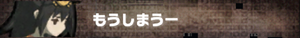 もうしまうー